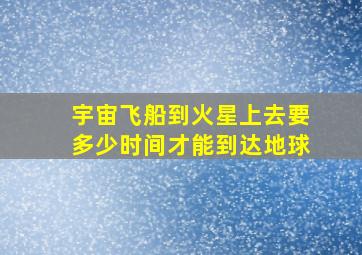 宇宙飞船到火星上去要多少时间才能到达地球